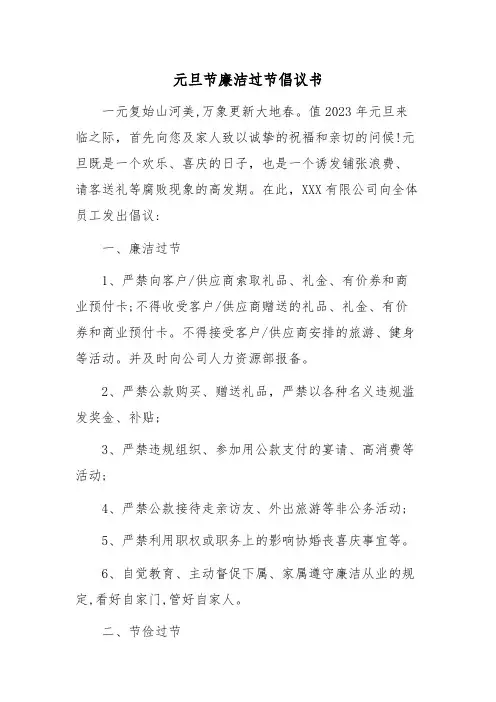 元旦节廉洁过节倡议书

一元复始山河美,万象更新大地春。值2023年元旦来临之际，首先向您及家人致以诚挚的祝福和亲切的问候!元旦既是一个欢乐、喜庆的日子，也是一个诱发铺张浪费、请客送礼等腐败现象的高发期。在此，XXX有限公司向全体员工发出倡议:

一、廉洁过节

1、严禁向客户/供应商索取礼品、礼金、有价券和商业预付卡;不得收受客户/供应商赠送的礼品、礼金、有价券和商业预付卡。不得接受客户/供应商安排的旅游、健身等活动。并及时向公司人力资源部报备。

2、严禁公款购买、赠送礼品，严禁以各种名义违规滥发奖金、补贴;

3、严禁违规组织、参加用公款支付的宴请、高消费等活动;

4、严禁公款接待走亲访友、外出旅游等非公务活动;

5、严禁利用职权或职务上的影响协婚丧喜庆事宜等。

6、自觉教育、主动督促下属、家属遵守廉洁从业的规定,看好自家门,管好自家人。

二、节俭过节